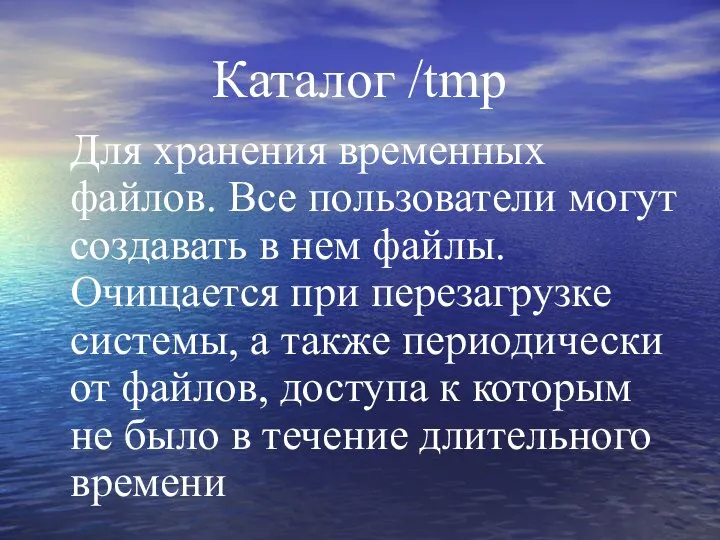 Каталог /tmp

Для хранения временных файлов. Все пользователи могут создавать в нем файлы. Очищается при перезагрузке системы, а также периодически от файлов, доступа к которым не было в течение длительного времени